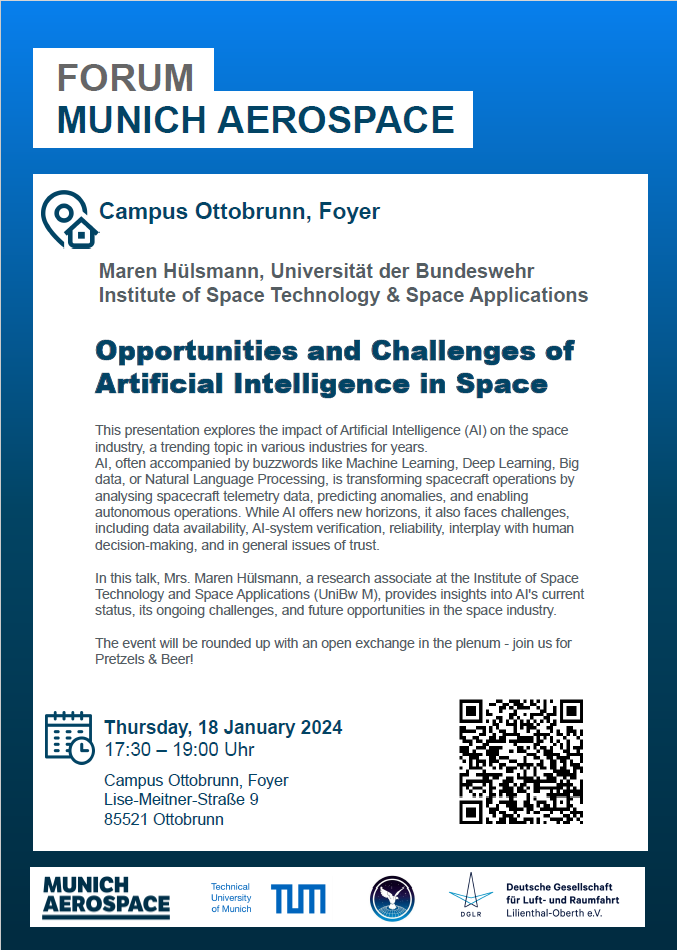 FORUM
MUNICH AEROSPACE

Campus Ottobrunn, Foyer

Maren Hülsmann, Universität der Bundeswehr
Institute of Space Technology & Space Applications

Opportunities and Challenges of Artificial Intelligence in Space

This presentation explores the impact of Artificial Intelligence (AI) on the space industry, a trending topic in various industries for years.
AI, often accompanied by buzzwords like Machine Learning, Deep Learning, Big data, or Natural Language Processing, is transforming spacecraft operations by analysing spacecraft telemetry data, predicting anomalies, and enabling autonomous operations. While AI offers new horizons, it also faces challenges, including data availability, AI-system verification, reliability, interplay with human decision-making, and in general issues of trust.

In this talk, Mrs. Maren Hülsmann, a research associate at the Institute of Space Technology and Space Applications (UniBw M), provides insights into AI's current status, its ongoing challenges, and future opportunities in the space industry.

The event will be rounded up with an open exchange in the plenum - join us for Pretzels & Beer!

Thursday, 18 January 2024
17:30 – 19:00 Uhr

Campus Ottobrunn, Foyer
Lise-Meitner-Straße 9
85521 Ottobrunn

MUNICH AEROSPACE

Technical University of Munich TUM

DGLR

Deutsche Gesellschaft für Luft- und Raumfahrt Lilienthal-Oberth e.V.